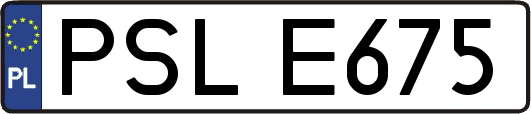 PL
PSL E675